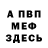 А ПВП
МЕФ
ЗДЕСЬ